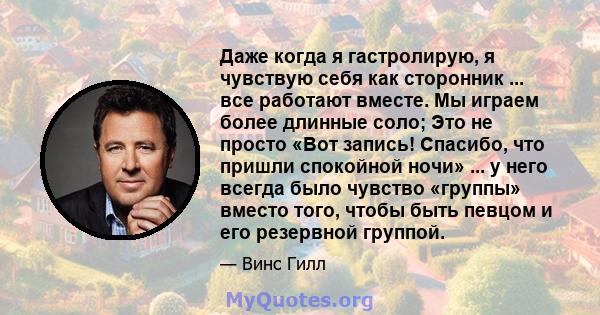 Даже когда я гастролирую, я чувствую себя как сторонник ... все работают вместе. Мы играем более длинные соло; Это не просто «Вот запись! Спасибо, что пришли спокойной ночи» ... у него всегда было чувство «группы» вместо того, чтобы быть певцом и его резервной группой.

— Винс Гилл

MyQuotes.org